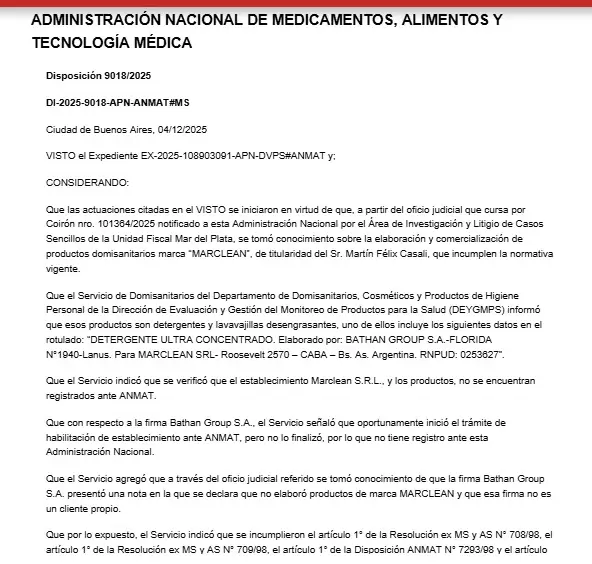 ADMINISTRACIÓN NACIONAL DE MEDICAMENTOS, ALIMENTOS Y TECNOLOGÍA MÉDICA

Disposición 9018/2025

DI-2025-9018-APN-ANMAT#MS

Ciudad de Buenos Aires, 04/12/2025

VISTO el Expediente EX-2025-108903091-APN-DVPS#ANMAT y;

CONSIDERANDO:

Que las actuaciones citadas en el VISTO se iniciaron en virtud de que, a partir del oficio judicial que cursa por Coirón nro. 101364/2025 notificado a esta Administración Nacional por el Área de Investigación y Litigio de Casos Sencillos de la Unidad Fiscal Mar del Plata, se tomó conocimiento sobre la elaboración y comercialización de productos domisanitarios marca "MARCLEAN", de titularidad del Sr. Martín Félix Casali, que incumplen la normativa vigente.

Que el Servicio de Domisanitarios del Departamento de Domisanitarios, Cosméticos y Productos de Higiene Personal de la Dirección de Evaluación y Gestión del Monitoreo de Productos para la Salud (DEYGMPS) informó que esos productos son detergentes y lavavajillas desengrasantes, uno de ellos incluye los siguientes datos en el rotulado: "DETERGENTE ULTRA CONCENTRADO. Elaborado por: BATHAN GROUP S.A.-FLORIDA N°1940-Lanus. Para MARCLEAN SRL- Roosevelt 2570 – CABA – Bs. As. Argentina. RNPUD: 0253627".

Que el Servicio indicó que se verificó que el establecimiento Marclean S.R.L., y los productos, no se encuentran registrados ante ANMAT.

Que con respecto a la firma Bathan Group S.A., el Servicio señaló que oportunamente inició el trámite de habilitación de establecimiento ante ANMAT, pero no lo finalizó, por lo que no tiene registro ante esta Administración Nacional.

Que el Servicio agregó que a través del oficio judicial referido se tomó conocimiento de que la firma Bathan Group S.A. presentó una nota en la que se declara que no elaboró productos de marca MARCLEAN y que esa firma no es un cliente propio.

Que por lo expuesto, el Servicio indicó que se incumplieron el artículo 1° de la Resolución ex MS y AS N° 708/98, el artículo 1° de la Resolución ex MS y AS N° 709/98, el artículo 1° de la Disposición ANMAT N° 7293/98 y el artículo